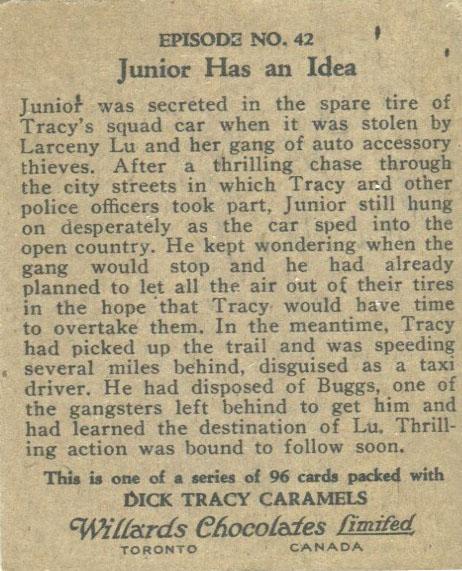 EPISODE NO. 42
Junior Has an Idea

Junior was secreted in the spare tire of Tracy's squad car when it was stolen by Larceny Lu and her gang of auto accessory thieves. After a thrilling chase through the city streets in which Tracy and other police officers took part, Junior still hung on desperately as the car sped into the open country. He kept wondering when the gang would stop and he had already planned to let all the air out of their tires in the hope that Tracy would have time to overtake them. In the meantime, Tracy had picked up the trail and was speeding several miles behind, disguised as a taxi driver. He had disposed of Buggs, one of the gangsters left behind to get him and had learned the destination of Lu. Thrilling action was bound to follow soon.

This is one of a series of 96 cards packed with
DICK TRACY CARAMELS
Willards Chocolates Limited
TORONTO CANADA